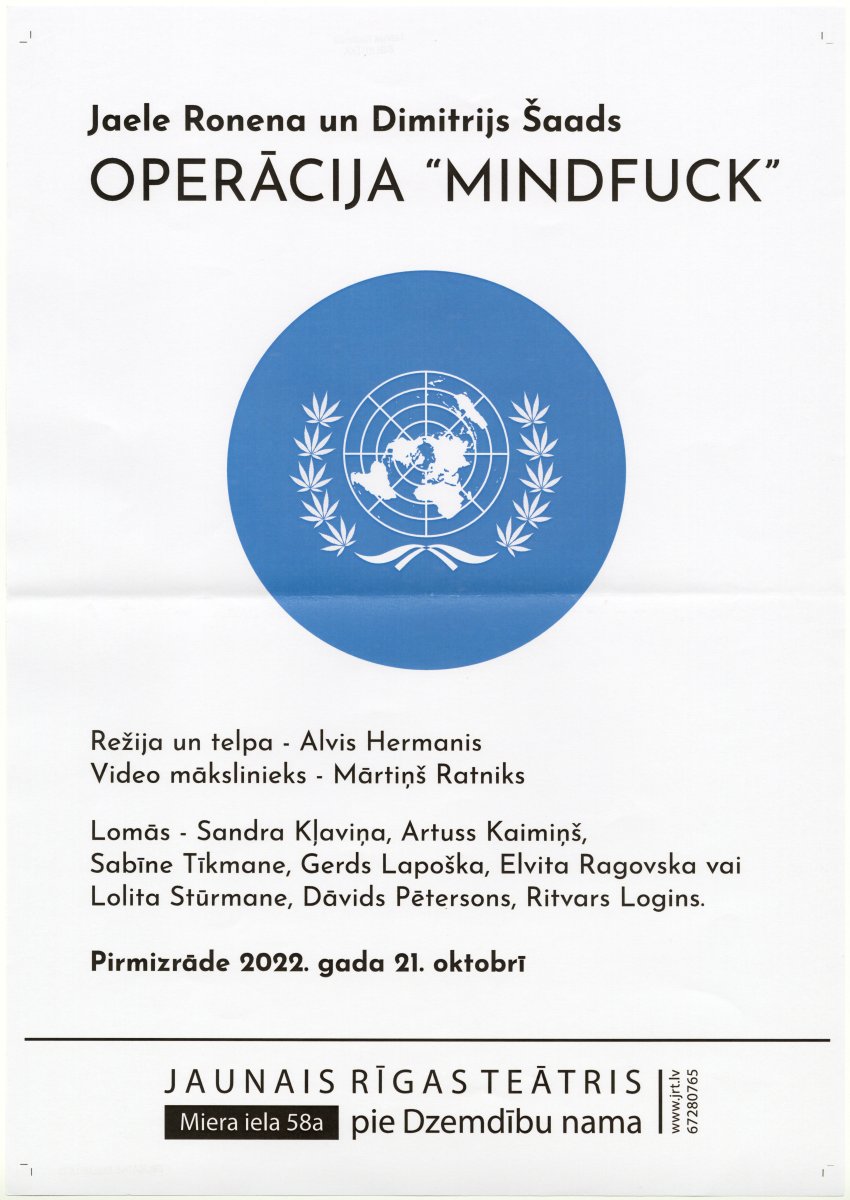 Jaele Ronena un Dimitrijs Šaads
OPERĀCIJA "MINDFUCK"

Režija un telpa - Alvis Hermanis
Video mākslinieks - Mārtiņš Ratniks

Lomās - Sandra Kļaviņa, Artuss Kaimiņš, Sabīne Tīkmane, Gerds Lapoška, Elvita Ragovska vai Lolita Stūrmane, Dāvids Pētersons, Ritvars Logins.

Pirmizrāde 2022. gada 21. oktobrī

JAUNAIS RĪGAS TEĀTRIS
Miera iela 58a pie Dzemdību nama
www.jrt.lv
67280765